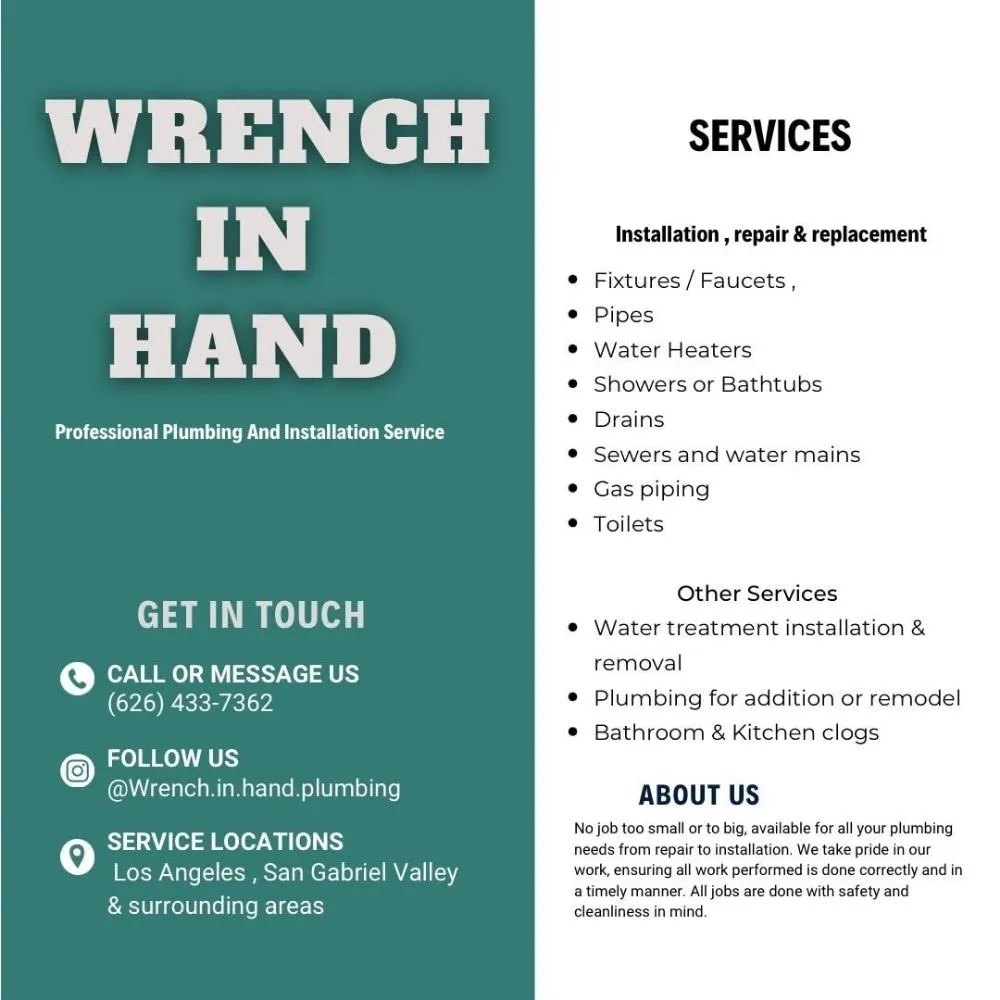 WRENCH IN HAND

Professional Plumbing And Installation Service

GET IN TOUCH

CALL OR MESSAGE US
(626) 433-7362

FOLLOW US
@Wrench.in.hand.plumbing

SERVICE LOCATIONS
Los Angeles , San Gabriel Valley & surrounding areas

SERVICES

Installation , repair & replacement

- Fixtures / Faucets ,
- Pipes
- Water Heaters
- Showers or Bathtubs
- Drains
- Sewers and water mains
- Gas piping
- Toilets

Other Services

- Water treatment installation & removal
- Plumbing for addition or remodel
- Bathroom & Kitchen clogs

ABOUT US

No job too small or to big, available for all your plumbing needs from repair to installation. We take pride in our work, ensuring all work performed is done correctly and in a timely manner. All jobs are done with safety and cleanliness in mind.